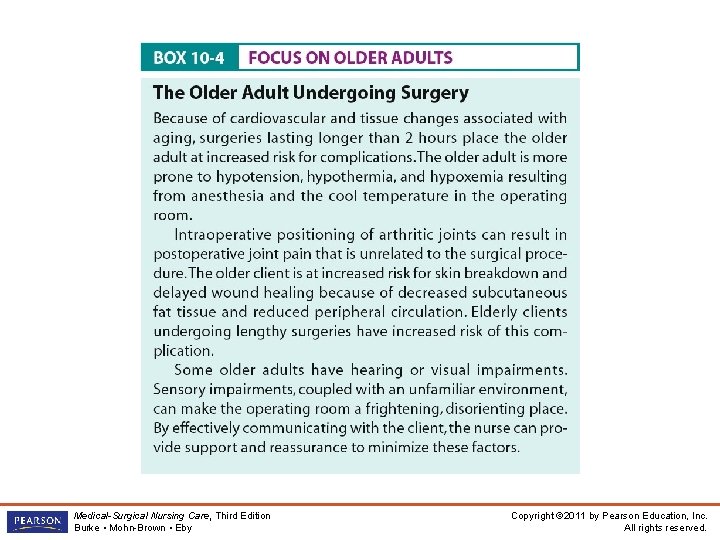 BOX 10-4 FOCUS ON OLDER ADULTS

The Older Adult Undergoing Surgery

Because of cardiovascular and tissue changes associated with aging, surgeries lasting longer than 2 hours place the older adult at increased risk for complications. The older adult is more prone to hypotension, hypothermia, and hypoxemia resulting from anesthesia and the cool temperature in the operating room.

Intraoperative positioning of arthritic joints can result in postoperative joint pain that is unrelated to the surgical procedure. The older client is at increased risk for skin breakdown and delayed wound healing because of decreased subcutaneous fat tissue and reduced peripheral circulation. Elderly clients undergoing lengthy surgeries have increased risk of this complication.

Some older adults have hearing or visual impairments. Sensory impairments, coupled with an unfamiliar environment, can make the operating room a frightening, disorienting place. By effectively communicating with the client, the nurse can provide support and reassurance to minimize these factors.

PEARSON

Medical-Surgical Nursing Care, Third Edition
Burke • Mohn-Brown • Eby

Copyright ©2011 by Pearson Education, Inc.
All rights reserved.